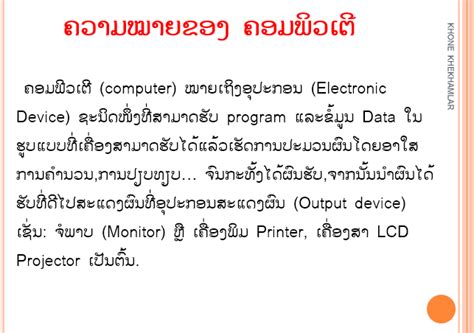 ຄວາມໝາຍຂອງ ຄອມພິວເຕີ

KHONE KHEKHAMLAR

ຄອມພິວເຕີ (computer) ໝາຍເຖິງອຸປະກອນ (Electronic Device) ຊະນິດໜຶ່ງທີ່ສາມາດຮັບ program ແລະຂໍ້ມູນ Data ໃນຮູບແບບທີ່ເຄື່ອງສາມາດຮັບໄດ້ແລ້ວເຮັດການປະມວນຜົນໂດຍອາໃສການຄຳນວນ,ການປຽບທຽບ... ຈົນກະທັ້ງໄດ້ຜົນຮັບ,ຈາກນັ້ນນຳຜົນໄດ້ຮັບທີ່ດີໄປສະແດງຜົນທີ່ອຸປະກອນສະແດງຜົນ (Output device) ເຊັ່ນ: ຈໍພາບ (Monitor) ຫຼື ເຄື່ອງພິມ Printer, ເຄື່ອງສາ LCD Projector ເປັນຕົ້ນ.